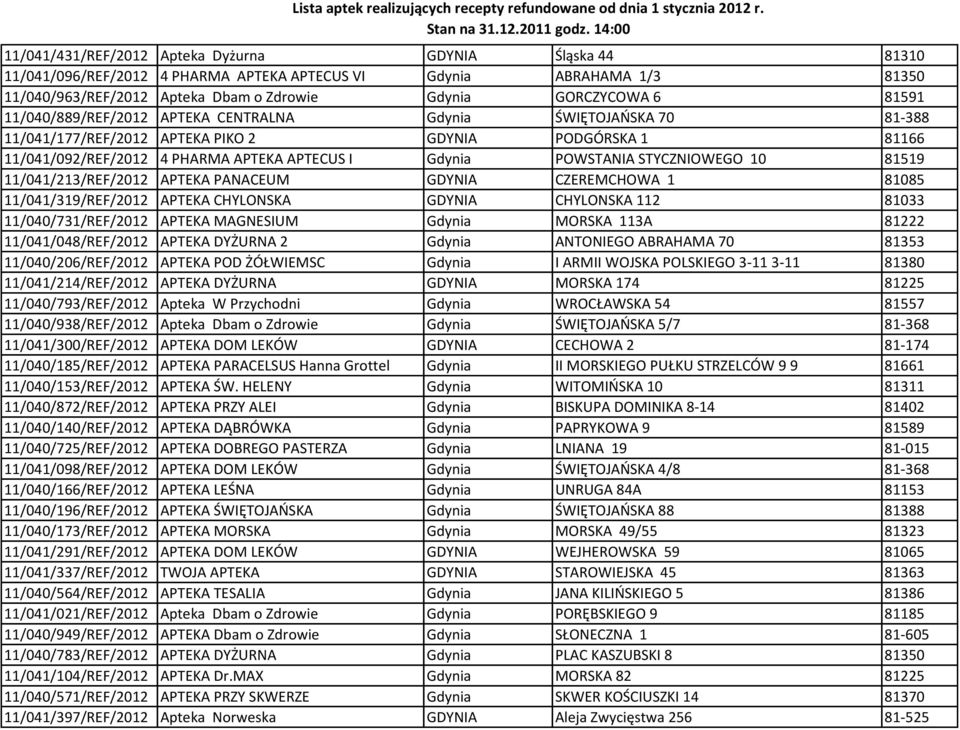 Lista aptek realizujących recepty refundowane od dnia 1 stycznia 2012 r.
Stan na 31.12.2011 godz. 14:00

| | | | | |
|---|---|---|---|---|
| 11/041/431/REF/2012 | Apteka Dyżurna | GDYNIA | Śląska 44 | 81310 |
| 11/041/096/REF/2012 | 4 PHARMA APTEKA APTECUS VI | Gdynia | ABRAHAMA 1/3 | 81350 |
| 11/040/963/REF/2012 | Apteka Dbam o Zdrowie | Gdynia | GORCZYCOWA 6 | 81591 |
| 11/040/889/REF/2012 | APTEKA CENTRALNA | Gdynia | ŚWIĘTOJAŃSKA 70 | 81-388 |
| 11/041/177/REF/2012 | APTEKA PIKO 2 | GDYNIA | PODGÓRSKA 1 | 81166 |
| 11/041/092/REF/2012 | 4 PHARMA APTEKA APTECUS I | Gdynia | POWSTANIA STYCZNIOWEGO 10 | 81519 |
| 11/041/213/REF/2012 | APTEKA PANACEUM | GDYNIA | CZEREMCHOWA 1 | 81085 |
| 11/041/319/REF/2012 | APTEKA CHYLONSKA | GDYNIA | CHYLONSKA 112 | 81033 |
| 11/040/731/REF/2012 | APTEKA MAGNESIUM | Gdynia | MORSKA 113A | 81222 |
| 11/041/048/REF/2012 | APTEKA DYŻURNA 2 | Gdynia | ANTONIEGO ABRAHAMA 70 | 81353 |
| 11/040/206/REF/2012 | APTEKA POD ŻÓŁWIEMSC | Gdynia | I ARMII WOJSKA POLSKIEGO 3-11 3-11 | 81380 |
| 11/041/214/REF/2012 | APTEKA DYŻURNA | GDYNIA | MORSKA 174 | 81225 |
| 11/040/793/REF/2012 | Apteka W Przychodni | Gdynia | WROCŁAWSKA 54 | 81557 |
| 11/040/938/REF/2012 | Apteka Dbam o Zdrowie | Gdynia | ŚWIĘTOJAŃSKA 5/7 | 81-368 |
| 11/041/300/REF/2012 | APTEKA DOM LEKÓW | GDYNIA | CECHOWA 2 | 81-174 |
| 11/040/185/REF/2012 | APTEKA PARACELSUS Hanna Grottel | Gdynia | II MORSKIEGO PUŁKU STRZELCÓW 9 9 | 81661 |
| 11/040/153/REF/2012 | APTEKA ŚW. HELENY | Gdynia | WITOMIŃSKA 10 | 81311 |
| 11/040/872/REF/2012 | APTEKA PRZY ALEI | Gdynia | BISKUPA DOMINIKA 8-14 | 81402 |
| 11/040/140/REF/2012 | APTEKA DĄBRÓWKA | Gdynia | PAPRYKOWA 9 | 81589 |
| 11/040/725/REF/2012 | APTEKA DOBREGO PASTERZA | Gdynia | LNIANA 19 | 81-015 |
| 11/041/098/REF/2012 | APTEKA DOM LEKÓW | Gdynia | ŚWIĘTOJAŃSKA 4/8 | 81-368 |
| 11/040/166/REF/2012 | APTEKA LEŚNA | Gdynia | UNRUGA 84A | 81153 |
| 11/040/196/REF/2012 | APTEKA ŚWIĘTOJAŃSKA | Gdynia | ŚWIĘTOJAŃSKA 88 | 81388 |
| 11/040/173/REF/2012 | APTEKA MORSKA | Gdynia | MORSKA 49/55 | 81323 |
| 11/041/291/REF/2012 | APTEKA DOM LEKÓW | GDYNIA | WEJHEROWSKA 59 | 81065 |
| 11/041/337/REF/2012 | TWOJA APTEKA | GDYNIA | STAROWIEJSKA 45 | 81363 |
| 11/040/564/REF/2012 | APTEKA TESALIA | Gdynia | JANA KILIŃSKIEGO 5 | 81386 |
| 11/041/021/REF/2012 | Apteka Dbam o Zdrowie | Gdynia | PORĘBSKIEGO 9 | 81185 |
| 11/040/949/REF/2012 | APTEKA Dbam o Zdrowie | Gdynia | SŁONECZNA 1 | 81-605 |
| 11/040/783/REF/2012 | APTEKA DYŻURNA | Gdynia | PLAC KASZUBSKI 8 | 81350 |
| 11/041/104/REF/2012 | APTEKA Dr.MAX | Gdynia | MORSKA 82 | 81225 |
| 11/040/571/REF/2012 | APTEKA PRZY SKWERZE | Gdynia | SKWER KOŚCIUSZKI 14 | 81370 |
| 11/041/397/REF/2012 | Apteka Norweska | GDYNIA | Aleja Zwycięstwa 256 | 81-525 |